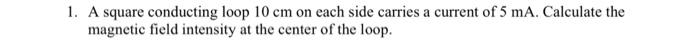 1. A square conducting loop 10 cm on each side carries a current of 5 mA. Calculate the magnetic field intensity at the center of the loop.